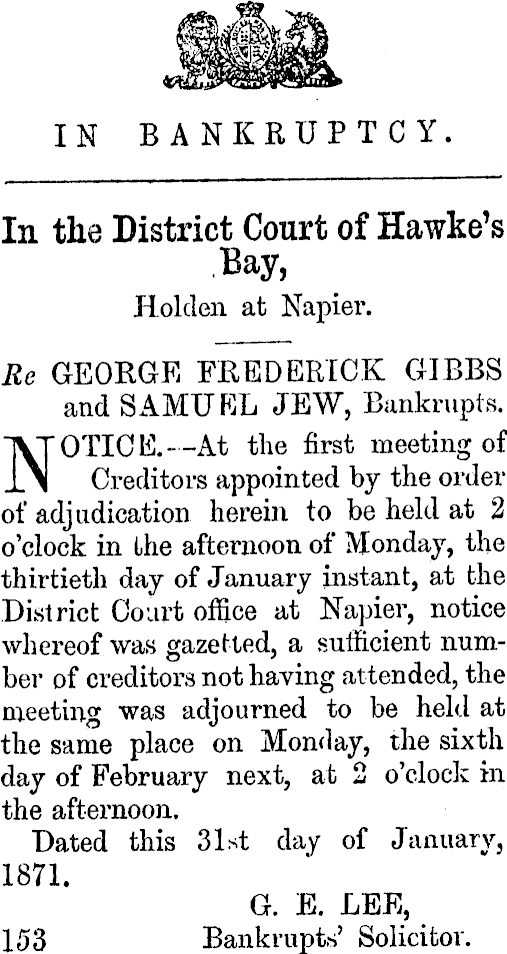 IN BANKRUPTCY.

In the District Court of Hawke's Bay,

Holden at Napier.

Re GEORGE FREDERICK GIBBS and SAMUEL JEW, Bankrupts.

NOTICE.--At the first meeting of Creditors appointed by the order of adjudication herein to be held at 2 o'clock in the afternoon of Monday, the thirtieth day of January instant, at the District Court office at Napier, notice whereof was gazetted, a sufficient number of creditors not having attended, the meeting was adjourned to be held at the same place on Monday, the sixth day of February next, at 2 o'clock in the afternoon.

Dated this 31st day of January, 1871.

G. E. LEE,
Bankrupts' Solicitor.

153